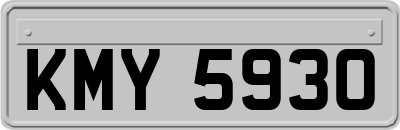 KMY 5930